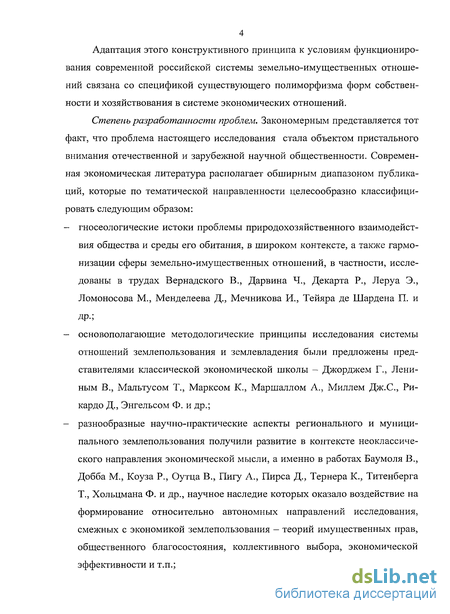 4

Адаптация этого конструктивного принципа к условиям функционирования современной российской системы земельно-имущественных отношений связана со спецификой существующего полиморфизма форм собственности и хозяйствования в системе экономических отношений.

Степень разработанности проблем. Закономерным представляется тот факт, что проблема настоящего исследования стала объектом пристального внимания отечественной и зарубежной научной общественности. Современная экономическая литература располагает обширным диапазоном публикаций, которые по тематической направленности целесообразно классифицировать следующим образом:

– гносеологические истоки проблемы природохозяйственного взаимодействия общества и среды его обитания, в широком контексте, а также гармонизации сферы земельно-имущественных отношений, в частности, исследованы в трудах Вернадского В., Дарвина Ч., Декарта Р., Леруа Э., Ломоносова М., Менделеева Д., Мечникова И., Тейяра де Шардена П. и др.;

– основополагающие методологические принципы исследования системы отношений землепользования и землевладения были предложены представителями классической экономической школы – Джорджем Г., Лениным В., Мальтусом Т., Марксом К., Маршаллом А., Миллем Дж.С., Рикардо Д., Энгельсом Ф. и др.;

– разнообразные научно-практические аспекты регионального и муниципального землепользования получили развитие в контексте неоклассического направления экономической мысли, а именно в работах Баумоля В., Добба М., Коуза Р., Оутца В., Пигу А., Пирса Д., Тернера К., Титенберга Т., Хольцмана Ф. и др., научное наследие которых оказало воздействие на формирование относительно автономных направлений исследования, смежных с экономикой землепользования – теорий имущественных прав, общественного благосостояния, коллективного выбора, экономической эффективности и т.п.;

dsLib.net
библиотека диссертаций